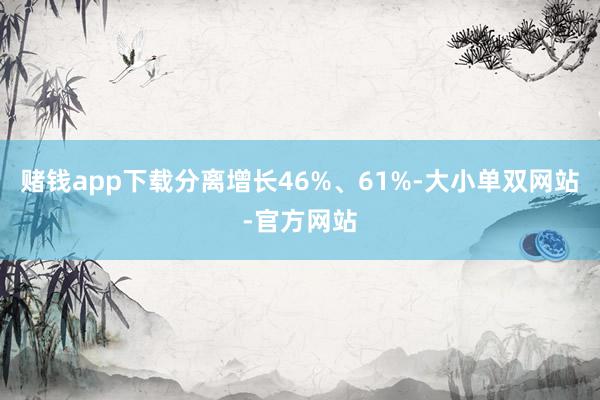 赌钱app下载分离增长46%、61%-大小单双网站-官方网站